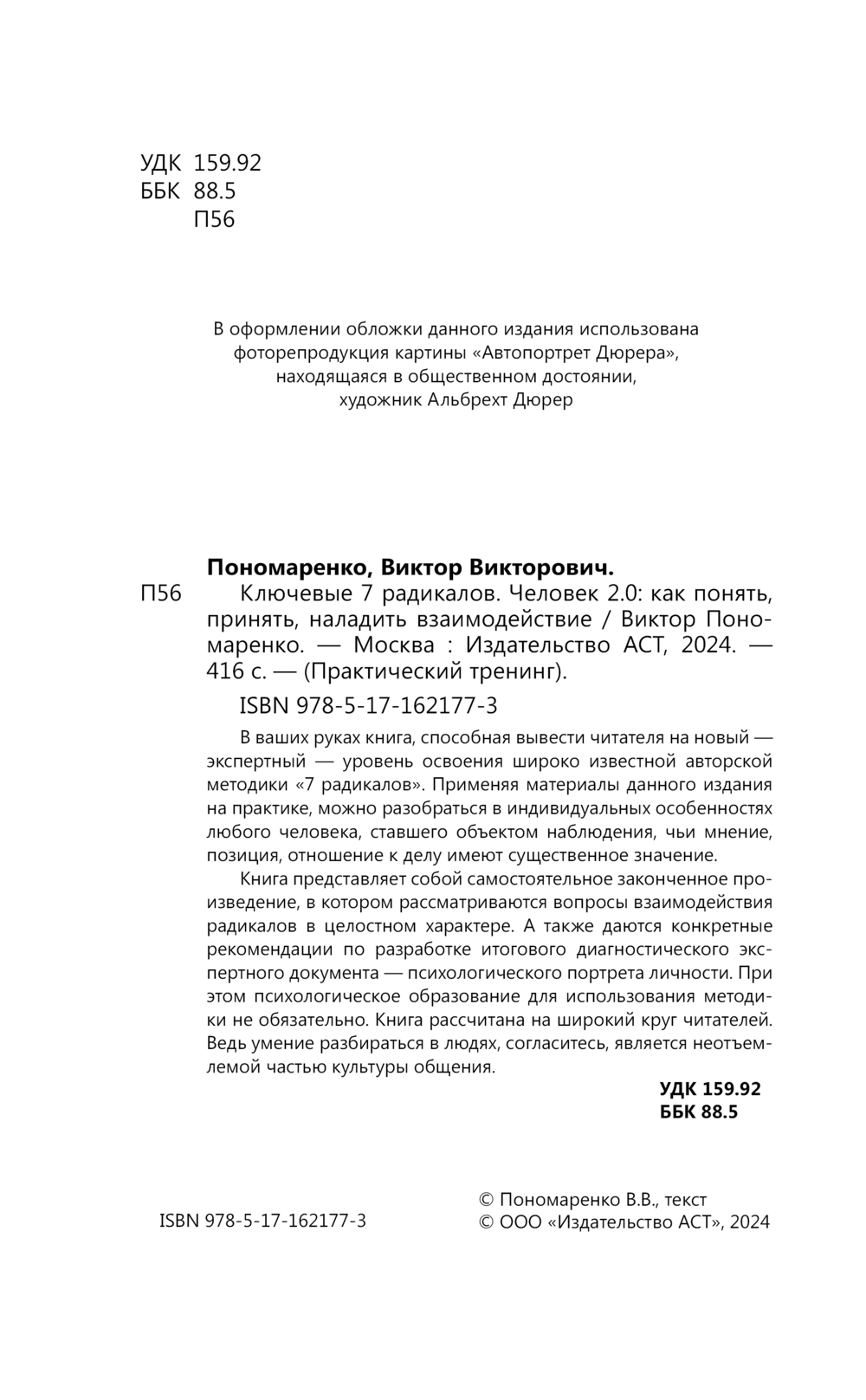 УДК 159.92
ББК 88.5
П56

В оформлении обложки данного издания использована фоторепродукция картины «Автопортрет Дюрера», находящаяся в общественном достоянии, художник Альбрехт Дюрер

Пономаренко, Виктор Викторович.

П56 Ключевые 7 радикалов. Человек 2.0: как понять, принять, наладить взаимодействие / Виктор Пономаренко. — Москва : Издательство АСТ, 2024. — 416 с. — (Практический тренинг).

ISBN 978-5-17-162177-3

В ваших руках книга, способная вывести читателя на новый — экспертный — уровень освоения широко известной авторской методики «7 радикалов». Применяя материалы данного издания на практике, можно разобраться в индивидуальных особенностях любого человека, ставшего объектом наблюдения, чьи мнение, позиция, отношение к делу имеют существенное значение.

Книга представляет собой самостоятельное законченное произведение, в котором рассматриваются вопросы взаимодействия радикалов в целостном характере. А также даются конкретные рекомендации по разработке итогового диагностического экспертного документа — психологического портрета личности. При этом психологическое образование для использования методики не обязательно. Книга рассчитана на широкий круг читателей. Ведь умение разбираться в людях, согласитесь, является неотъемлемой частью культуры общения.

УДК 159.92
ББК 88.5

ISBN 978-5-17-162177-3

© Пономаренко В.В., текст
© ООО «Издательство АСТ», 2024